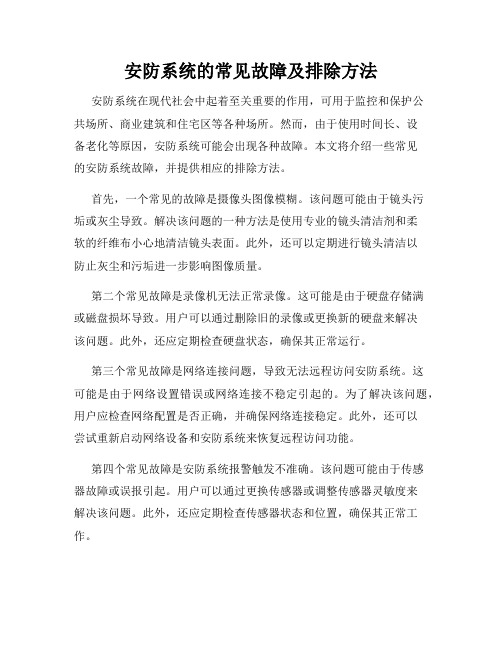 安防系统的常见故障及排除方法

安防系统在现代社会中起着至关重要的作用，可用于监控和保护公共场所、商业建筑和住宅区等各种场所。然而，由于使用时间长、设备老化等原因，安防系统可能会出现各种故障。本文将介绍一些常见的安防系统故障，并提供相应的排除方法。

首先，一个常见的故障是摄像头图像模糊。该问题可能由于镜头污垢或灰尘导致。解决该问题的一种方法是使用专业的镜头清洁剂和柔软的纤维布小心地清洁镜头表面。此外，还可以定期进行镜头清洁以防止灰尘和污垢进一步影响图像质量。

第二个常见故障是录像机无法正常录像。这可能是由于硬盘存储满或磁盘损坏导致。用户可以通过删除旧的录像或更换新的硬盘来解决该问题。此外，还应定期检查硬盘状态，确保其正常运行。

第三个常见故障是网络连接问题，导致无法远程访问安防系统。这可能是由于网络设置错误或网络连接不稳定引起的。为了解决该问题，用户应检查网络配置是否正确，并确保网络连接稳定。此外，还可以尝试重新启动网络设备和安防系统来恢复远程访问功能。

第四个常见故障是安防系统报警触发不准确。该问题可能由于传感器故障或误报引起。用户可以通过更换传感器或调整传感器灵敏度来解决该问题。此外，还应定期检查传感器状态和位置，确保其正常工作。